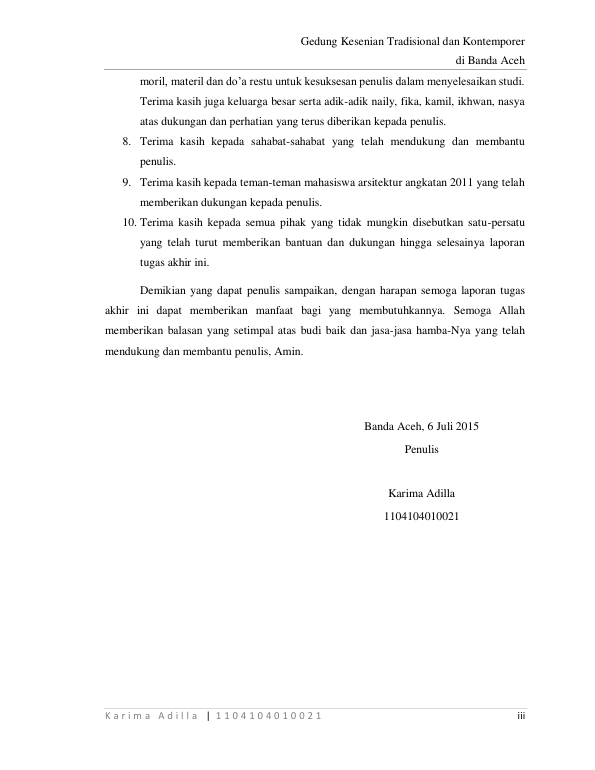 Gedung Kesenian Tradisional dan Kontemporer
di Banda Aceh

moril, materil dan do'a restu untuk kesuksesan penulis dalam menyelesaikan studi. Terima kasih juga keluarga besar serta adik-adik naily, fika, kamil, ikhwan, nasya atas dukungan dan perhatian yang terus diberikan kepada penulis.

8. Terima kasih kepada sahabat-sahabat yang telah mendukung dan membantu penulis.
9. Terima kasih kepada teman-teman mahasiswa arsitektur angkatan 2011 yang telah memberikan dukungan kepada penulis.
10. Terima kasih kepada semua pihak yang tidak mungkin disebutkan satu-persatu yang telah turut memberikan bantuan dan dukungan hingga selesainya laporan tugas akhir ini.

Demikian yang dapat penulis sampaikan, dengan harapan semoga laporan tugas akhir ini dapat memberikan manfaat bagi yang membutuhkannya. Semoga Allah memberikan balasan yang setimpal atas budi baik dan jasa-jasa hamba-Nya yang telah mendukung dan membantu penulis, Amin.

Banda Aceh, 6 Juli 2015
Penulis

Karima Adilla
1104104010021

Karima Adilla | 1104104010021 iii